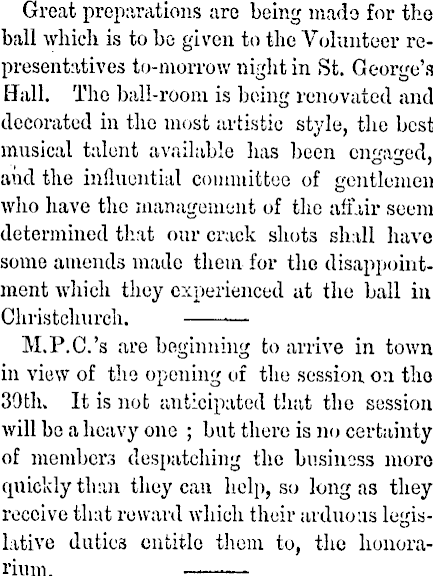 Great preparations are being made for the ball which is to be given to the Volunteer representatives to-morrow night in St. George's Hall. The ball-room is being renovated and decorated in the most artistic style, the best musical talent available has been engaged, and the influential committee of gentlemen who have the management of the affair seem determined that our crack shots shall have some amends made them for the disappointment which they experienced at the ball in Christchurch.

M.P.C.'s are beginning to arrive in town in view of the opening of the session on the 30th. It is not anticipated that the session will be a heavy one ; but there is no certainty of members despatching the business more quickly than they can help, so long as they receive that reward which their arduous legislative duties entitle them to, the honorarium.